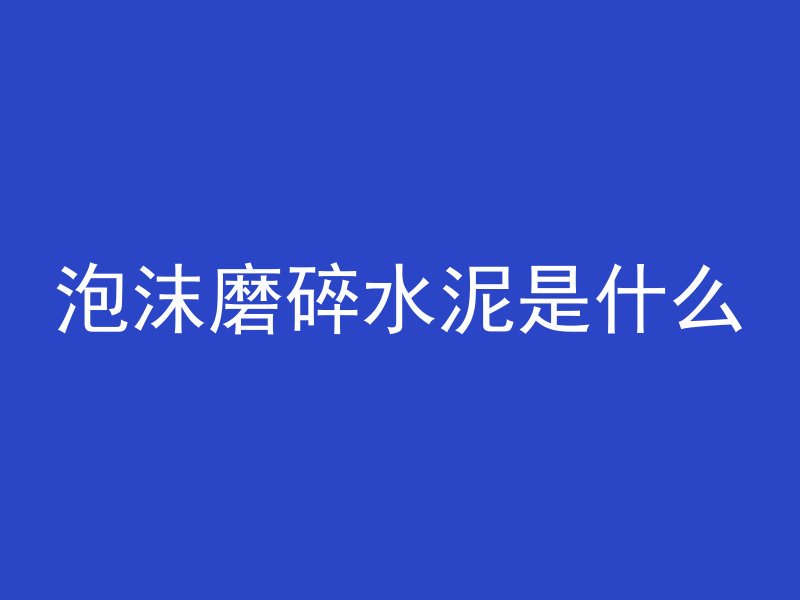 泡沫磨碎水泥是什么